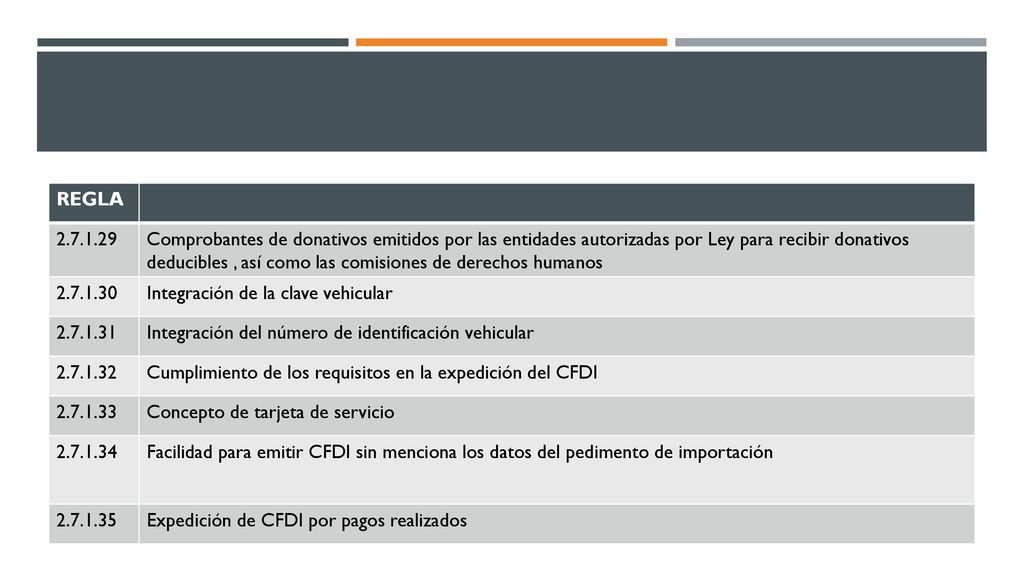 | REGLA | |
|---|---|
| 2.7.1.29 | Comprobantes de donativos emitidos por las entidades autorizadas por Ley para recibir donativos deducibles , así como las comisiones de derechos humanos |
| 2.7.1.30 | Integración de la clave vehicular |
| 2.7.1.31 | Integración del número de identificación vehicular |
| 2.7.1.32 | Cumplimiento de los requisitos en la expedición del CFDI |
| 2.7.1.33 | Concepto de tarjeta de servicio |
| 2.7.1.34 | Facilidad para emitir CFDI sin menciona los datos del pedimento de importación |
| 2.7.1.35 | Expedición de CFDI por pagos realizados |